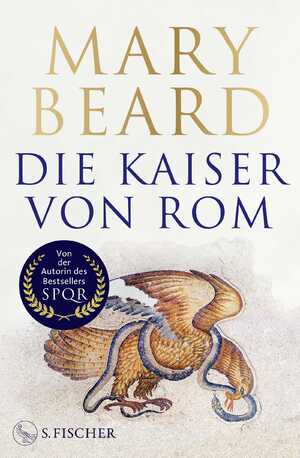 MARY BEARD

DIE KAISER VON ROM

Von der Autorin des Bestsellers SPQR

S. FISCHER